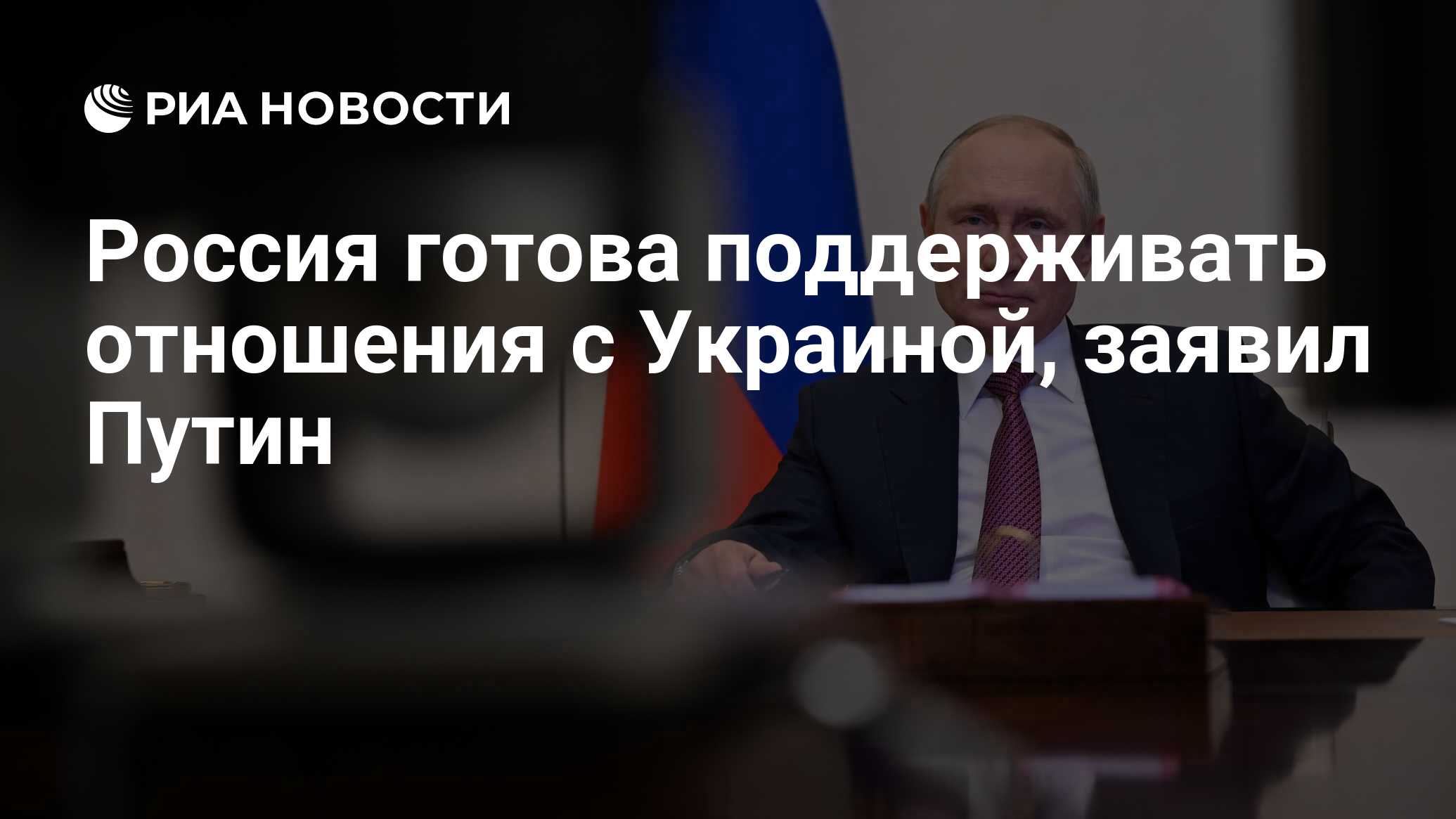 РИА НОВОСТИ

Россия готова поддерживать отношения с Украиной, заявил Путин